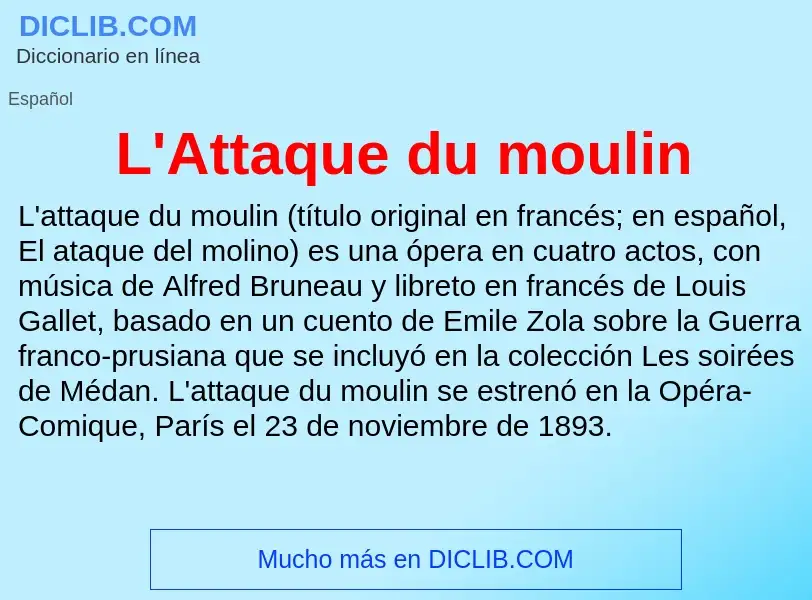 DICLIB.COM
Diccionario en línea

Español

L'Attaque du moulin

L'attaque du moulin (título original en francés; en español, El ataque del molino) es una ópera en cuatro actos, con música de Alfred Bruneau y libreto en francés de Louis Gallet, basado en un cuento de Emile Zola sobre la Guerra franco-prusiana que se incluyó en la colección Les soirées de Médan. L'attaque du moulin se estrenó en la Opéra-Comique, París el 23 de noviembre de 1893.

Mucho más en DICLIB.COM